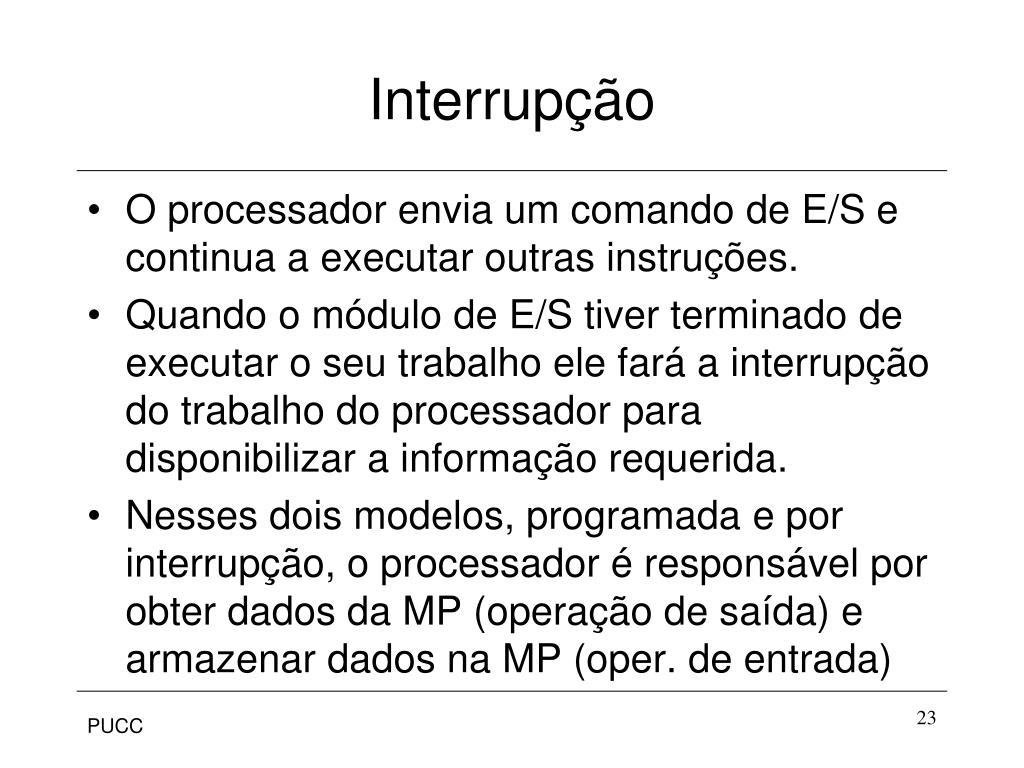 Interrupção

• O processador envia um comando de E/S e continua a executar outras instruções.
• Quando o módulo de E/S tiver terminado de executar o seu trabalho ele fará a interrupção do trabalho do processador para disponibilizar a informação requerida.
• Nesses dois modelos, programada e por interrupção, o processador é responsável por obter dados da MP (operação de saída) e armazenar dados na MP (oper. de entrada)

PUCC

23